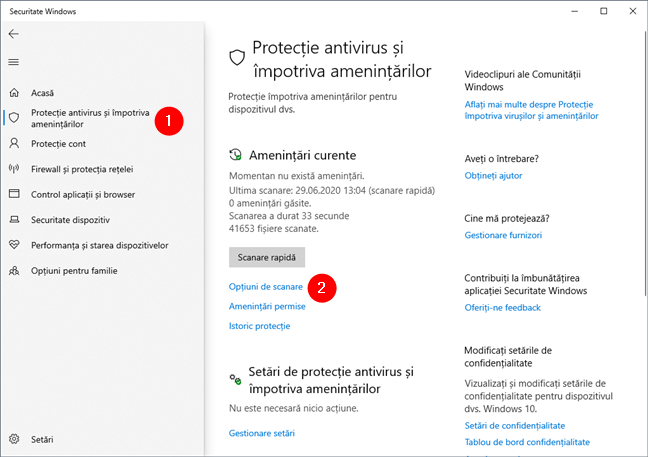 Securitate Windows

Acasă
Protecție antivirus și împotriva amenințărilor
1
Protecție cont
Firewall și protecția rețelei
Control aplicații și browser
Securitate dispozitiv
Performanța și starea dispozitivelor
Opțiuni pentru familie

Setări

Protecție antivirus și împotriva amenințărilor

Protecție împotriva amenințărilor pentru dispozitivul dvs.

Amenințări curente

Momentan nu există amenințări.
Ultima scanare: 29.06.2020 13:04 (scanare rapidă)
0 amenințări găsite.
Scanarea a durat 33 secunde
41653 fișiere scanate.

Scanare rapidă

Opțiuni de scanare
2
Amenințări permise
Istoric protecție

Setări de protecție antivirus și împotriva amenințărilor

Nu este necesară nicio acțiune.

Gestionare setări

Videoclipuri ale Comunității Windows
Aflați mai multe despre Protecție împotriva virușilor și amenințărilor

Aveți o întrebare?
Obțineți ajutor

Cine mă protejează?
Gestionare furnizori

Contribuiți la îmbunătățirea aplicației Securitate Windows
Oferiți-ne feedback

Modificați setările de confidențialitate
Vizualizați și modificați setările de confidențialitate pentru dispozitivul dvs. Windows 10.
Setări de confidențialitate
Tablou de bord confidențialitate